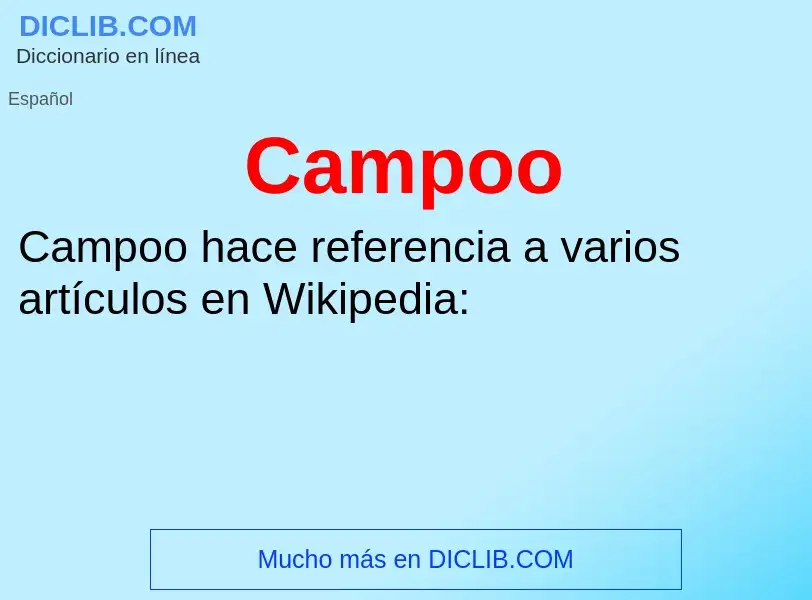 DICLIB.COM
Diccionario en línea

Español

Campoo

Campoo hace referencia a varios artículos en Wikipedia:

Mucho más en DICLIB.COM